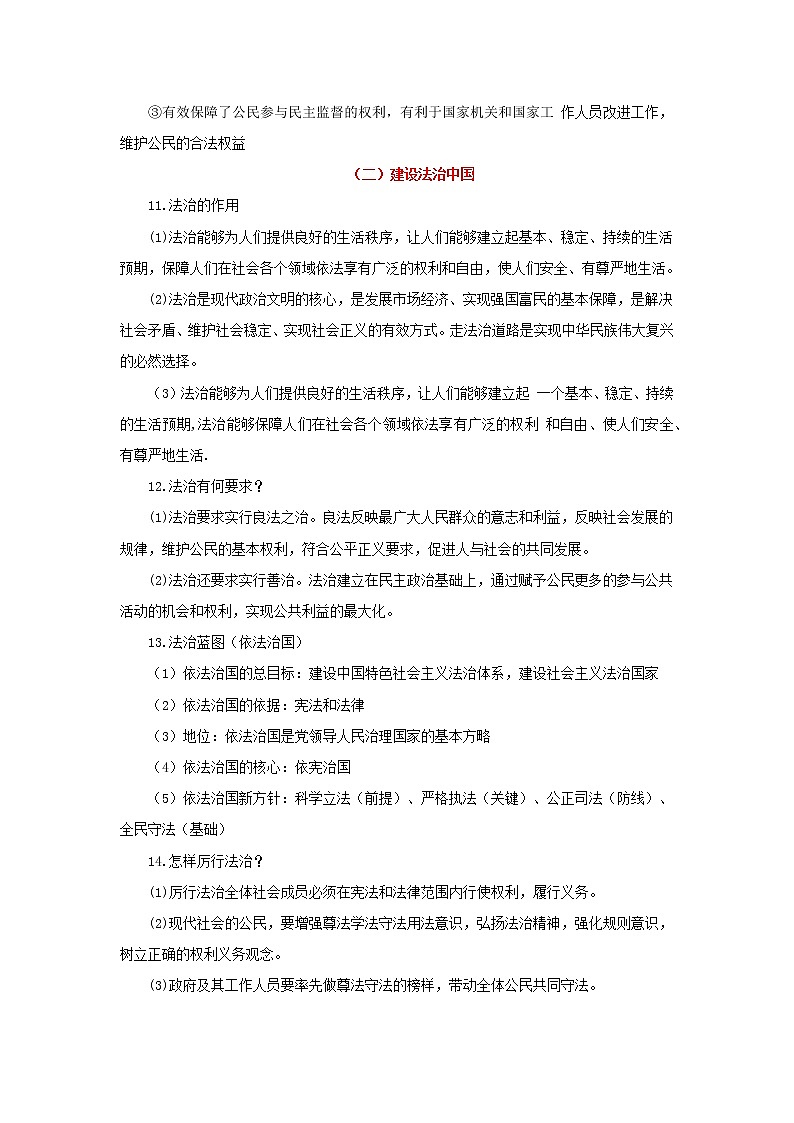 ③有效保障了公民参与民主监督的权利，有利于国家机关和国家工 作人员改进工作，维护公民的合法权益

（二）建设法治中国

11.法治的作用

⑴法治能够为人们提供良好的生活秩序，让人们能够建立起基本、稳定、持续的生活预期，保障人们在社会各个领域依法享有广泛的权利和自由，使人们安全、有尊严地生活。

⑵法治是现代政治文明的核心，是发展市场经济、实现强国富民的基本保障，是解决社会矛盾、维护社会稳定、实现社会正义的有效方式。走法治道路是实现中华民族伟大复兴的必然选择。

（3）法治能够为人们提供良好的生活秩序，让人们能够建立起 一个基本、稳定、持续的生活预期,法治能够保障人们在社会各个领域依法享有广泛的权利 和自由、使人们安全、有尊严地生活.

12.法治有何要求？

⑴法治要求实行良法之治。良法反映最广大人民群众的意志和利益，反映社会发展的规律，维护公民的基本权利，符合公平正义要求，促进人与社会的共同发展。

⑵法治还要求实行善治。法治建立在民主政治基础上，通过赋予公民更多的参与公共活动的机会和权利，实现公共利益的最大化。

13.法治蓝图（依法治国）

（1）依法治国的总目标：建设中国特色社会主义法治体系，建设社会主义法治国家

（2）依法治国的依据：宪法和法律

（3）地位：依法治国是党领导人民治理国家的基本方略

（4）依法治国的核心：依宪治国

（5）依法治国新方针：科学立法（前提）、严格执法（关键）、公正司法（防线）、全民守法（基础）

14.怎样厉行法治？

⑴厉行法治全体社会成员必须在宪法和法律范围内行使权利，履行义务。

⑵现代社会的公民，要增强尊法学法守法用法意识，弘扬法治精神，强化规则意识，树立正确的权利义务观念。

⑶政府及其工作人员要率先做尊法守法的榜样，带动全体公民共同守法。